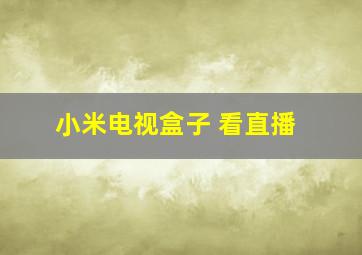 小米电视盒子 看直播